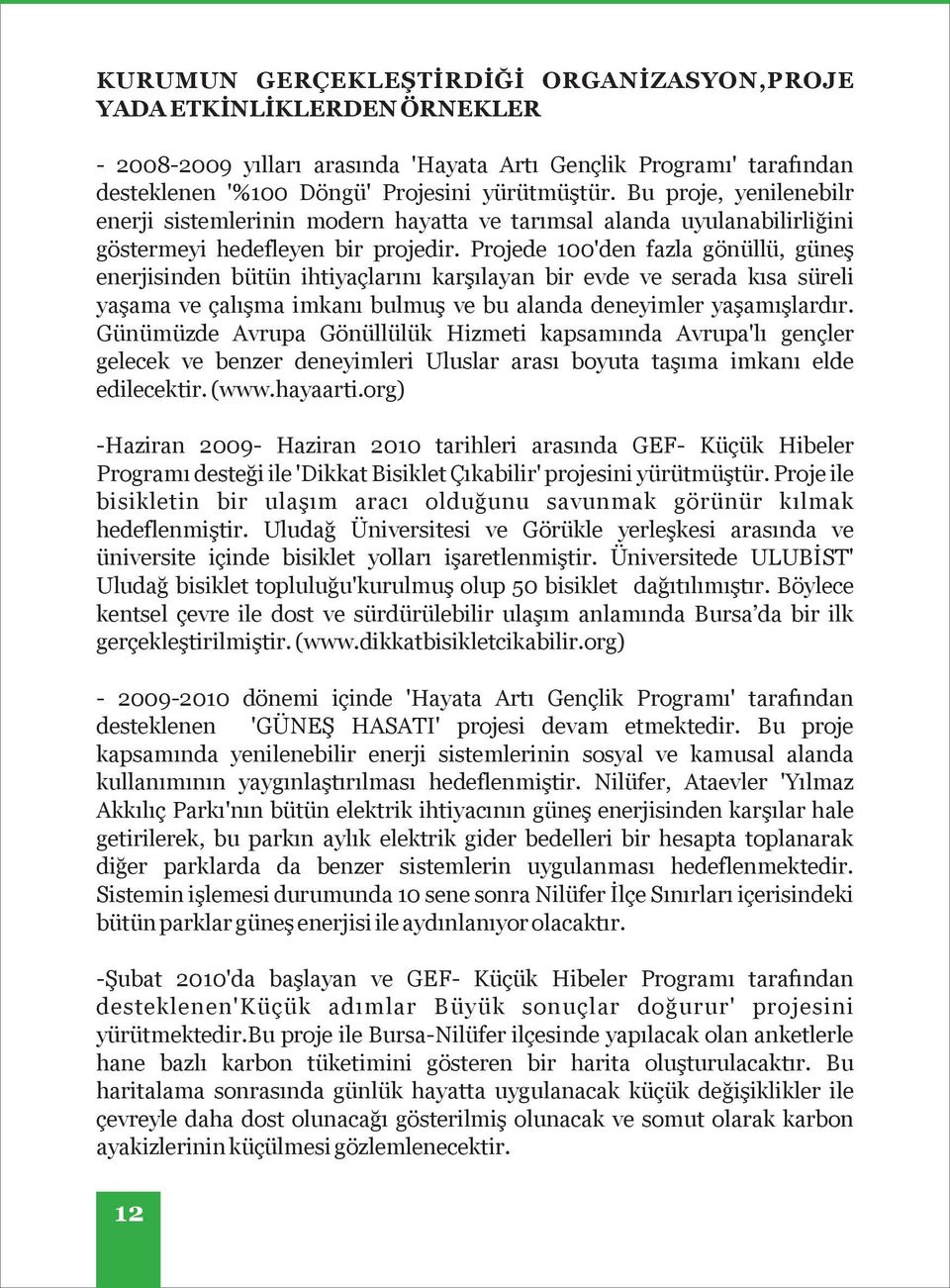 KURUMUN GERÇEKLEŞTİRDİĞİ ORGANİZASYON,PROJE YADA ETKİNLİKLERDEN ÖRNEKLER

- 2008-2009 yılları arasında 'Hayata Artı Gençlik Programı' tarafından desteklenen '%100 Döngü' Projesini yürütmüştür. Bu proje, yenilenebilr enerji sistemlerinin modern hayatta ve tarımsal alanda uyulanabilirliğini göstermeyi hedefleyen bir projedir. Projede 100'den fazla gönüllü, güneş enerjisinden bütün ihtiyaçlarını karşılayan bir evde ve serada kısa süreli yaşama ve çalışma imkanı bulmuş ve bu alanda deneyimler yaşamışlardır. Günümüzde Avrupa Gönüllülük Hizmeti kapsamında Avrupa'lı gençler gelecek ve benzer deneyimleri Uluslar arası boyuta taşıma imkanı elde edilecektir. (www.hayaarti.org)

-Haziran 2009- Haziran 2010 tarihleri arasında GEF- Küçük Hibeler Programı desteği ile 'Dikkat Bisiklet Çıkabilir' projesini yürütmüştür. Proje ile bisikletin bir ulaşım aracı olduğunu savunmak görünür kılmak hedeflenmiştir. Uludağ Üniversitesi ve Görükle yerleşkesi arasında ve üniversite içinde bisiklet yolları işaretlenmiştir. Üniversitede ULUBİST" Uludağ bisiklet topluluğu'kurulmuş olup 50 bisiklet dağıtılımıştır. Böylece kentsel çevre ile dost ve sürdürülebilir ulaşım anlamında Bursa'da bir ilk gerçekleştirilmiştir. (www.dikkatbisikletcikabilir.org)

- 2009-2010 dönemi içinde 'Hayata Artı Gençlik Programı' tarafından desteklenen 'GÜNEŞ HASATI' projesi devam etmektedir. Bu proje kapsamında yenilenebilir enerji sistemlerinin sosyal ve kamusal alanda kullanımının yaygınlaştırılması hedeflenmiştir. Nilüfer, Ataevler 'Yılmaz Akkılıç Parkı'nın bütün elektrik ihtiyacının güneş enerjisinden karşılar hale getirilerek, bu parkın aylık elektrik gider bedelleri bir hesapta toplanarak diğer parklarda da benzer sistemlerin uygulanması hedeflenmektedir. Sistemin işlemesi durumunda 10 sene sonra Nilüfer İlçe Sınırları içerisindeki bütün parklar güneş enerjisi ile aydınlanıyor olacaktır.

-Şubat 2010'da başlayan ve GEF- Küçük Hibeler Programı tarafından desteklenen'Küçük adımlar Büyük sonuçlar doğurur' projesini yürütmektedir.Bu proje ile Bursa-Nilüfer ilçesinde yapılacak olan anketlerle hane bazlı karbon tüketimini gösteren bir harita oluşturulacaktır. Bu haritalama sonrasında günlük hayatta uygulanacak küçük değişiklikler ile çevreyle daha dost olunacağı gösterilmiş olunacak ve somut olarak karbon ayakizlerinin küçülmesi gözlemlenecektir.

12